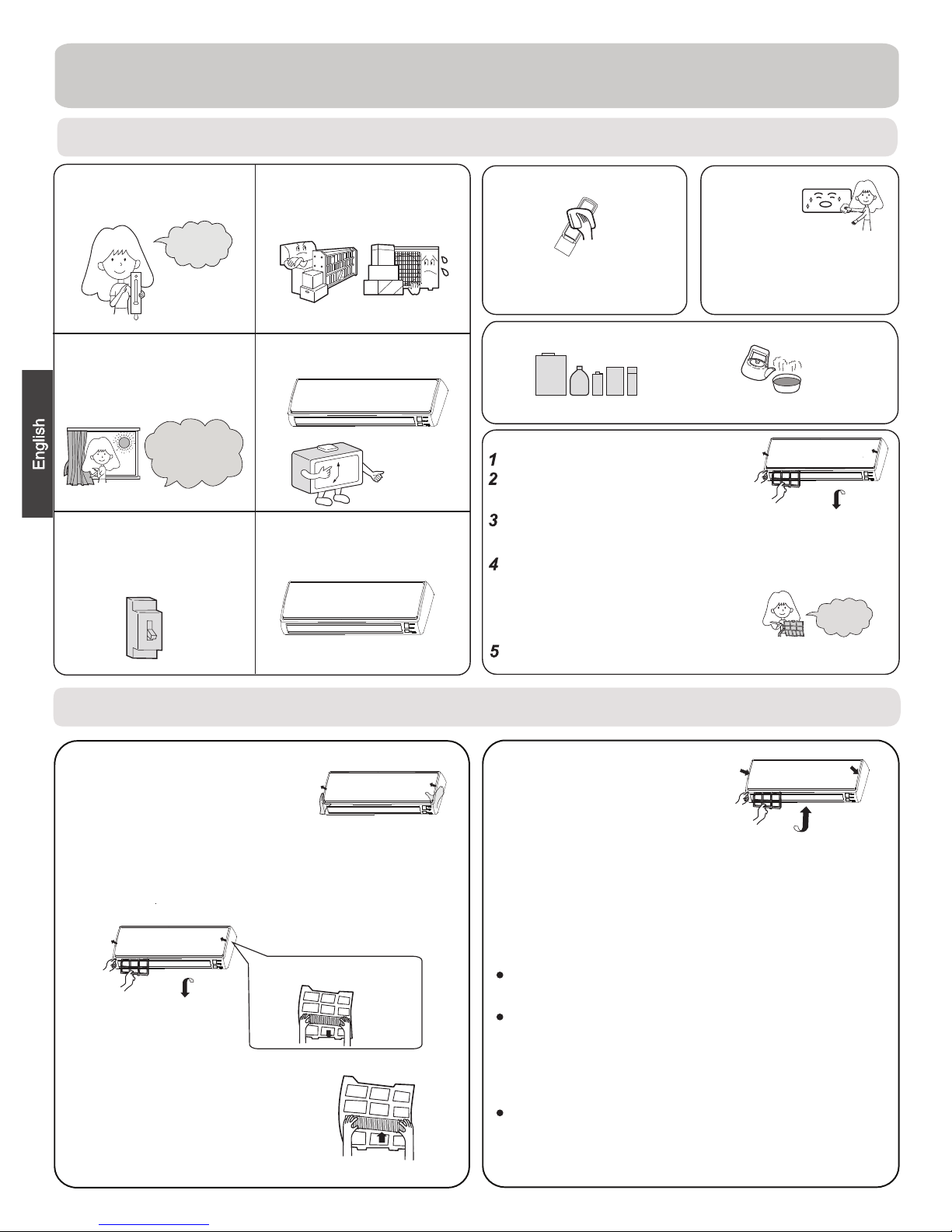 English

1
2
3
4
5